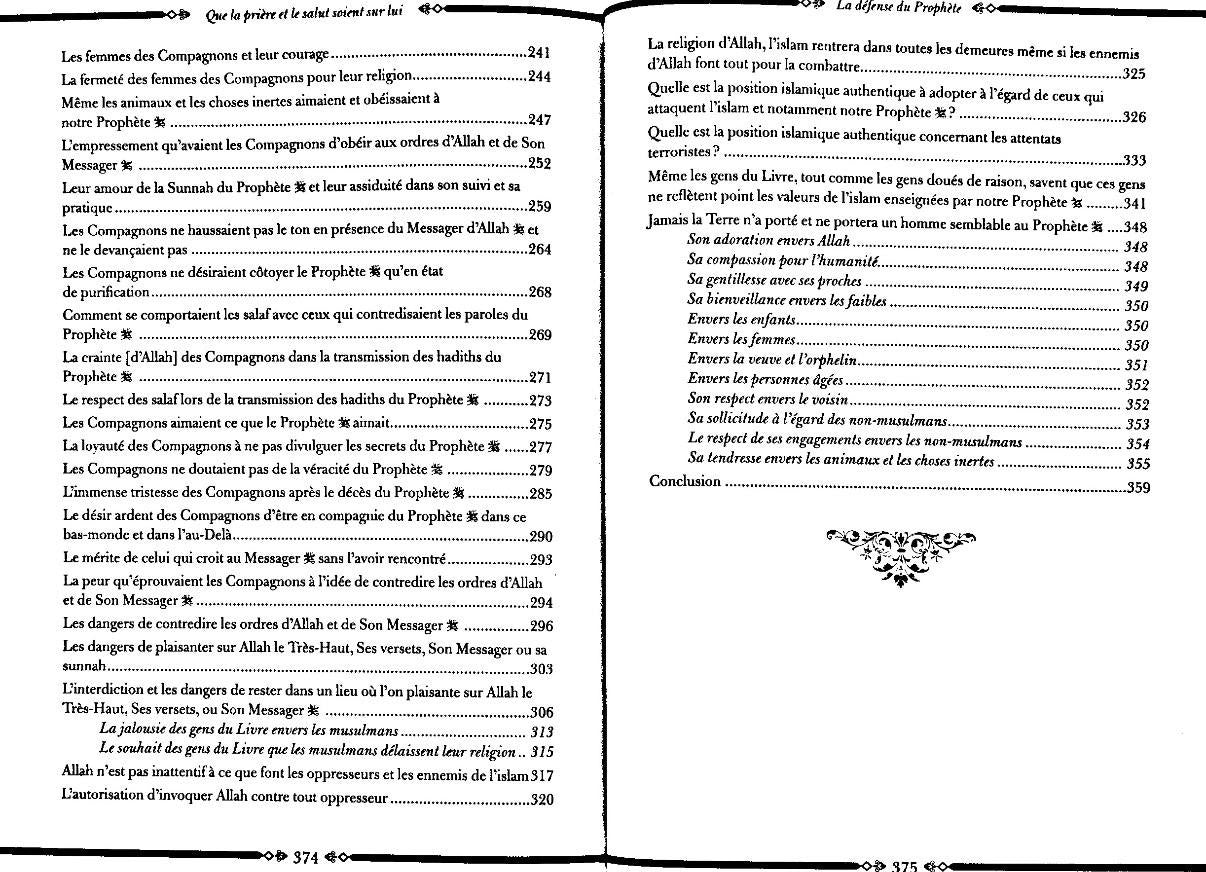 Que la prière et le salut soient sur lui

Les femmes des Compagnons et leur courage 241

La fermeté des femmes des Compagnons pour leur religion 244

Même les animaux et les choses inertes aimaient et obéissaient à notre Prophète ﷺ 247

L'empressement qu'avaient les Compagnons d'obéir aux ordres d'Allah et de Son Messager ﷺ 252

Leur amour de la Sunnah du Prophète ﷺ et leur assiduité dans son suivi et sa pratique 259

Les Compagnons ne haussaient pas le ton en présence du Messager d'Allah ﷺ et ne le devançaient pas 264

Les Compagnons ne désiraient côtoyer le Prophète ﷺ qu'en état de purification 268

Comment se comportaient les salaf avec ceux qui contredisaient les paroles du Prophète ﷺ 269

La crainte [d'Allah] des Compagnons dans la transmission des hadiths du Prophète ﷺ 271

Le respect des salaf lors de la transmission des hadiths du Prophète ﷺ 273

Les Compagnons aimaient ce que le Prophète ﷺ aimait 275

La loyauté des Compagnons à ne pas divulguer les secrets du Prophète ﷺ 277

Les Compagnons ne doutaient pas de la véracité du Prophète ﷺ 279

L'immense tristesse des Compagnons après le décès du Prophète ﷺ 285

Le désir ardent des Compagnons d'être en compagnie du Prophète ﷺ dans ce bas-monde et dans l'au-Delà 290

Le mérite de celui qui croit au Messager ﷺ sans l'avoir rencontré 293

La peur qu'éprouvaient les Compagnons à l'idée de contredire les ordres d'Allah et de Son Messager ﷺ 294

Les dangers de contredire les ordres d'Allah et de Son Messager ﷺ 296

Les dangers de plaisanter sur Allah le Très-Haut, Ses versets, Son Messager ou sa sunnah 303

L'interdiction et les dangers de rester dans un lieu où l'on plaisante sur Allah le Très-Haut, Ses versets, ou Son Messager ﷺ 306

La jalousie des gens du Livre envers les musulmans 313

Le souhait des gens du Livre que les musulmans délaissent leur religion 315

Allah n'est pas inattentif à ce que font les oppresseurs et les ennemis de l'islam 317

L'autorisation d'invoquer Allah contre tout oppresseur 320

374

La défense du Prophète

La religion d'Allah, l'islam rentrera dans toutes les demeures même si les ennemis d'Allah font tout pour la combattre 325

Quelle est la position islamique authentique à adopter à l'égard de ceux qui attaquent l'islam et notamment notre Prophète ﷺ ? 326

Quelle est la position islamique authentique concernant les attentats terroristes ? 333

Même les gens du Livre, tout comme les gens doués de raison, savent que ces gens ne reflètent point les valeurs de l'islam enseignées par notre Prophète ﷺ 341

Jamais la Terre n'a porté et ne portera un homme semblable au Prophète ﷺ 348

Son adoration envers Allah 348

Sa compassion pour l'humanité 348

Sa gentillesse avec ses proches 349

Sa bienveillance envers les faibles 350

Envers les enfants 350

Envers les femmes 350

Envers la veuve et l'orphelin 351

Envers les personnes âgées 352

Son respect envers le voisin 352

Sa sollicitude à l'égard des non-musulmans 353

Le respect de ses engagements envers les non-musulmans 354

Sa tendresse envers les animaux et les choses inertes 355

Conclusion 359

375